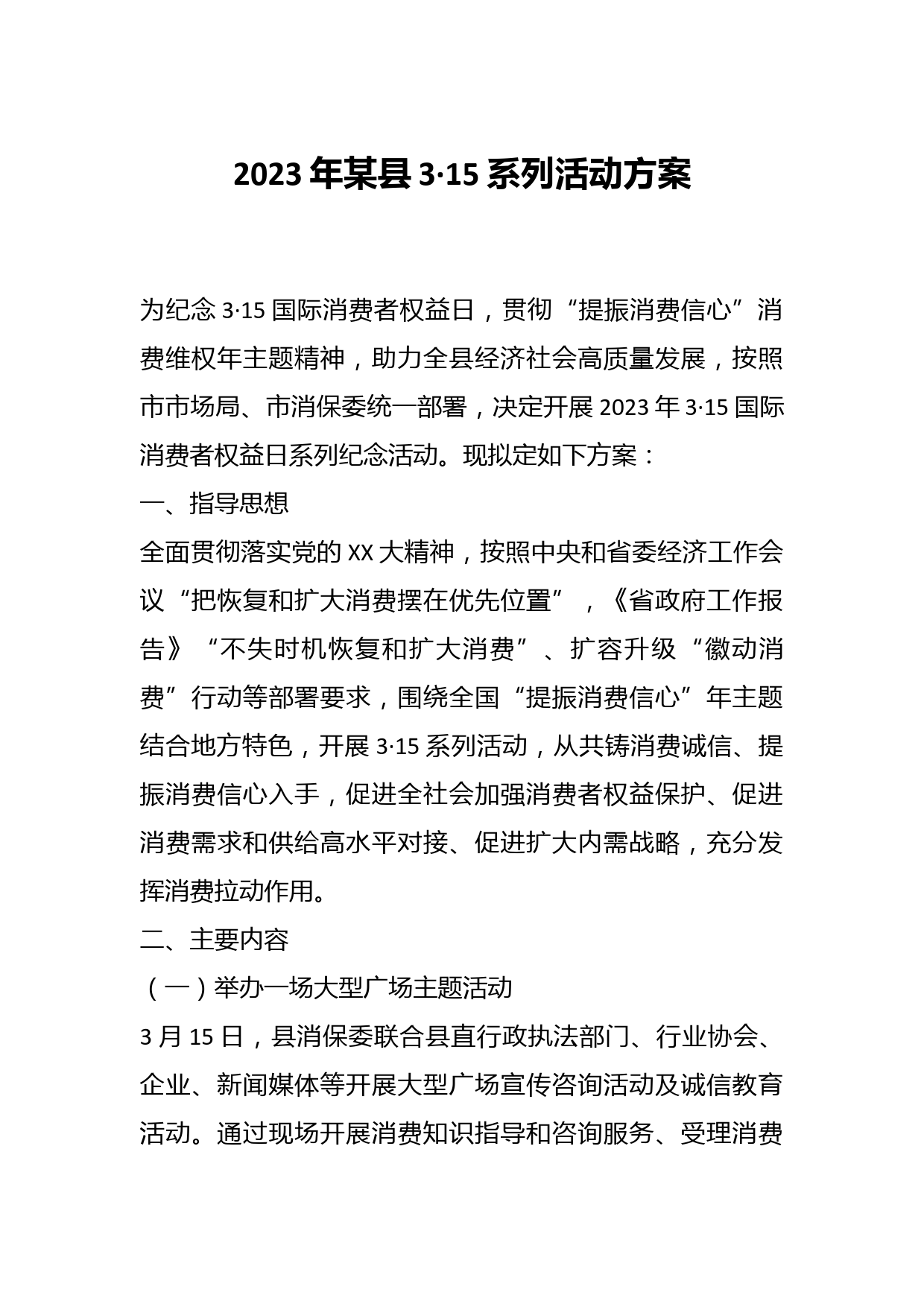 2023年某县3·15系列活动方案

为纪念3·15国际消费者权益日，贯彻“提振消费信心”消费维权年主题精神，助力全县经济社会高质量发展，按照市市场局、市消保委统一部署，决定开展2023年3·15国际消费者权益日系列纪念活动。现拟定如下方案：

一、指导思想

全面贯彻落实党的XX大精神，按照中央和省委经济工作会议“把恢复和扩大消费摆在优先位置”，《省政府工作报告》“不失时机恢复和扩大消费”、扩容升级“徽动消费”行动等部署要求，围绕全国“提振消费信心”年主题结合地方特色，开展3·15系列活动，从共铸消费诚信、提振消费信心入手，促进全社会加强消费者权益保护、促进消费需求和供给高水平对接、促进扩大内需战略，充分发挥消费拉动作用。

二、主要内容

（一）举办一场大型广场主题活动

3月15日，县消保委联合县直行政执法部门、行业协会、企业、新闻媒体等开展大型广场宣传咨询活动及诚信教育活动。通过现场开展消费知识指导和咨询服务、受理消费